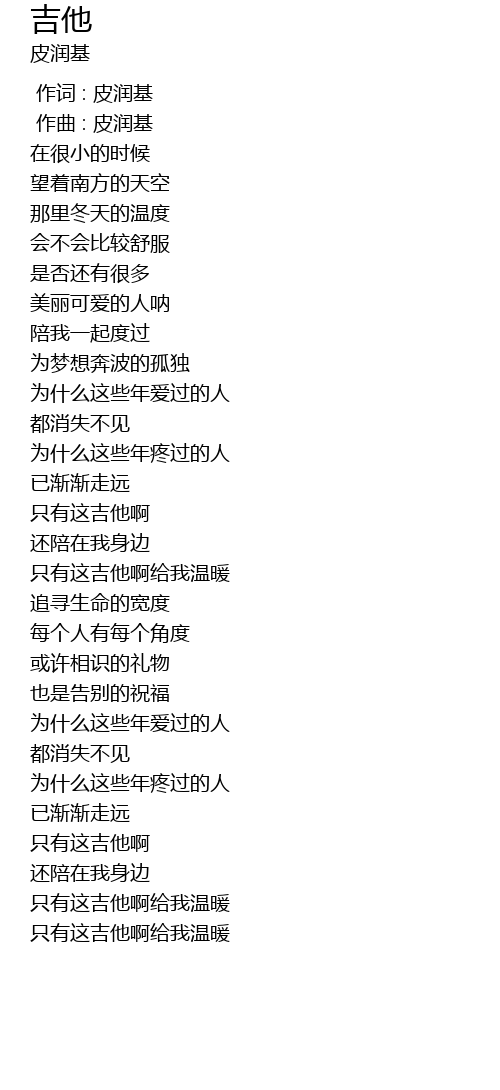 吉他
皮润基

作词 : 皮润基
作曲 : 皮润基
在很小的时候
望着南方的天空
那里冬天的温度
会不会比较舒服
是否还有很多
美丽可爱的人呐
陪我一起度过
为梦想奔波的孤独
为什么这些年爱过的人
都消失不见
为什么这些年疼过的人
已渐渐走远
只有这吉他啊
还陪在我身边
只有这吉他啊给我温暖
追寻生命的宽度
每个人有每个角度
或许相识的礼物
也是告别的祝福
为什么这些年爱过的人
都消失不见
为什么这些年疼过的人
已渐渐走远
只有这吉他啊
还陪在我身边
只有这吉他啊给我温暖
只有这吉他啊给我温暖